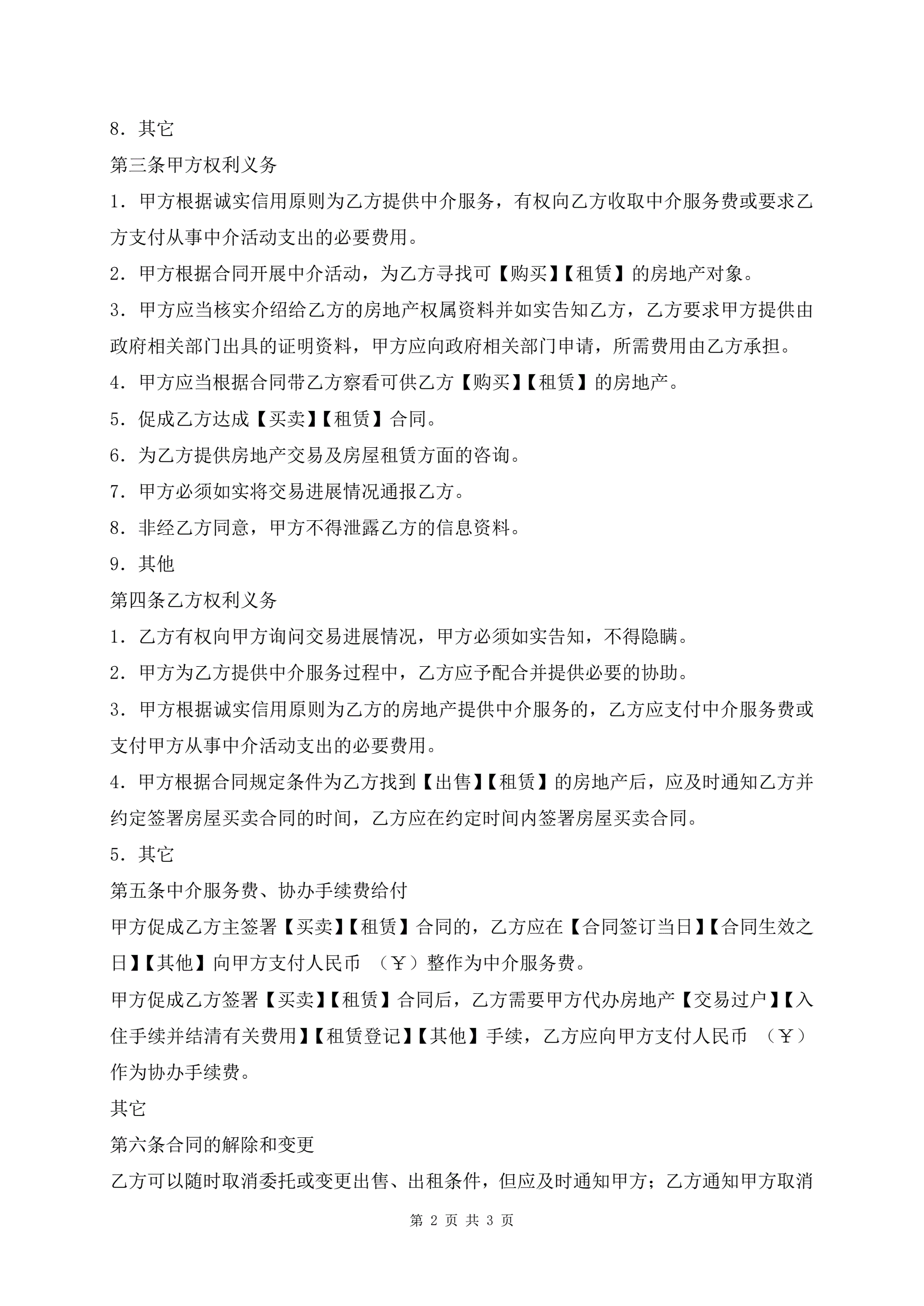 8．其它

第三条甲方权利义务

1．甲方根据诚实信用原则为乙方提供中介服务，有权向乙方收取中介服务费或要求乙方支付从事中介活动支出的必要费用。

2．甲方根据合同开展中介活动，为乙方寻找可【购买】【租赁】的房地产对象。

3．甲方应当核实介绍给乙方的房地产权属资料并如实告知乙方，乙方要求甲方提供由政府相关部门出具的证明资料，甲方应向政府相关部门申请，所需费用由乙方承担。

4．甲方应当根据合同带乙方察看可供乙方【购买】【租赁】的房地产。

5．促成乙方达成【买卖】【租赁】合同。

6．为乙方提供房地产交易及房屋租赁方面的咨询。

7．甲方必须如实将交易进展情况通报乙方。

8．非经乙方同意，甲方不得泄露乙方的信息资料。

9．其他

第四条乙方权利义务

1．乙方有权向甲方询问交易进展情况，甲方必须如实告知，不得隐瞒。

2．甲方为乙方提供中介服务过程中，乙方应予配合并提供必要的协助。

3．甲方根据诚实信用原则为乙方的房地产提供中介服务的，乙方应支付中介服务费或支付甲方从事中介活动支出的必要费用。

4．甲方根据合同规定条件为乙方找到【出售】【租赁】的房地产后，应及时通知乙方并约定签署房屋买卖合同的时间，乙方应在约定时间内签署房屋买卖合同。

5．其它

第五条中介服务费、协办手续费给付

甲方促成乙方主签署【买卖】【租赁】合同的，乙方应在【合同签订当日】【合同生效之日】【其他】向甲方支付人民币 （￥）整作为中介服务费。

甲方促成乙方签署【买卖】【租赁】合同后，乙方需要甲方代办房地产【交易过户】【入住手续并结清有关费用】【租赁登记】【其他】手续，乙方应向甲方支付人民币 （￥）作为协办手续费。

其它

第六条合同的解除和变更

乙方可以随时取消委托或变更出售、出租条件，但应及时通知甲方；乙方通知甲方取消

第 2 页 共 3 页